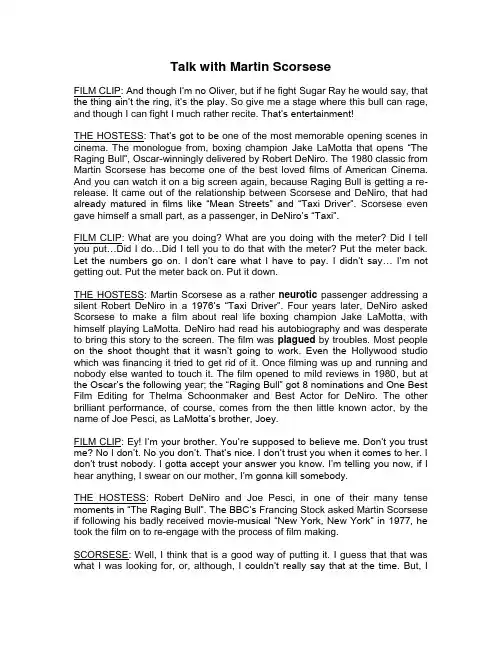 Talk with Martin Scorsese

FILM CLIP: And though I'm no Oliver, but if he fight Sugar Ray he would say, that the thing ain't the ring, it's the play. So give me a stage where this bull can rage, and though I can fight I much rather recite. That's entertainment!

THE HOSTESS: That's got to be one of the most memorable opening scenes in cinema. The monologue from, boxing champion Jake LaMotta that opens "The Raging Bull", Oscar-winningly delivered by Robert DeNiro. The 1980 classic from Martin Scorsese has become one of the best loved films of American Cinema. And you can watch it on a big screen again, because Raging Bull is getting a re-release. It came out of the relationship between Scorsese and DeNiro, that had already matured in films like "Mean Streets" and "Taxi Driver". Scorsese even gave himself a small part, as a passenger, in DeNiro's "Taxi".

FILM CLIP: What are you doing? What are you doing with the meter? Did I tell you put…Did I do…Did I tell you to do that with the meter? Put the meter back. Let the numbers go on. I don't care what I have to pay. I didn't say… I'm not getting out. Put the meter back on. Put it down.

THE HOSTESS: Martin Scorsese as a rather neurotic passenger addressing a silent Robert DeNiro in a 1976's "Taxi Driver". Four years later, DeNiro asked Scorsese to make a film about real life boxing champion Jake LaMotta, with himself playing LaMotta. DeNiro had read his autobiography and was desperate to bring this story to the screen. The film was plagued by troubles. Most people on the shoot thought that it wasn't going to work. Even the Hollywood studio which was financing it tried to get rid of it. Once filming was up and running and nobody else wanted to touch it. The film opened to mild reviews in 1980, but at the Oscar's the following year; the "Raging Bull" got 8 nominations and One Best Film Editing for Thelma Schoonmaker and Best Actor for DeNiro. The other brilliant performance, of course, comes from the then little known actor, by the name of Joe Pesci, as LaMotta's brother, Joey.

FILM CLIP: Ey! I'm your brother. You're supposed to believe me. Don't you trust me? No I don't. No you don't. That's nice. I don't trust you when it comes to her. I don't trust nobody. I gotta accept your answer you know. I'm telling you now, if I hear anything, I swear on our mother, I'm gonna kill somebody.

THE HOSTESS: Robert DeNiro and Joe Pesci, in one of their many tense moments in "The Raging Bull". The BBC's Francing Stock asked Martin Scorsese if following his badly received movie-musical "New York, New York" in 1977, he took the film on to re-engage with the process of film making.

SCORSESE: Well, I think that is a good way of putting it. I guess that that was what I was looking for, or, although, I couldn't really say that at the time. But, I